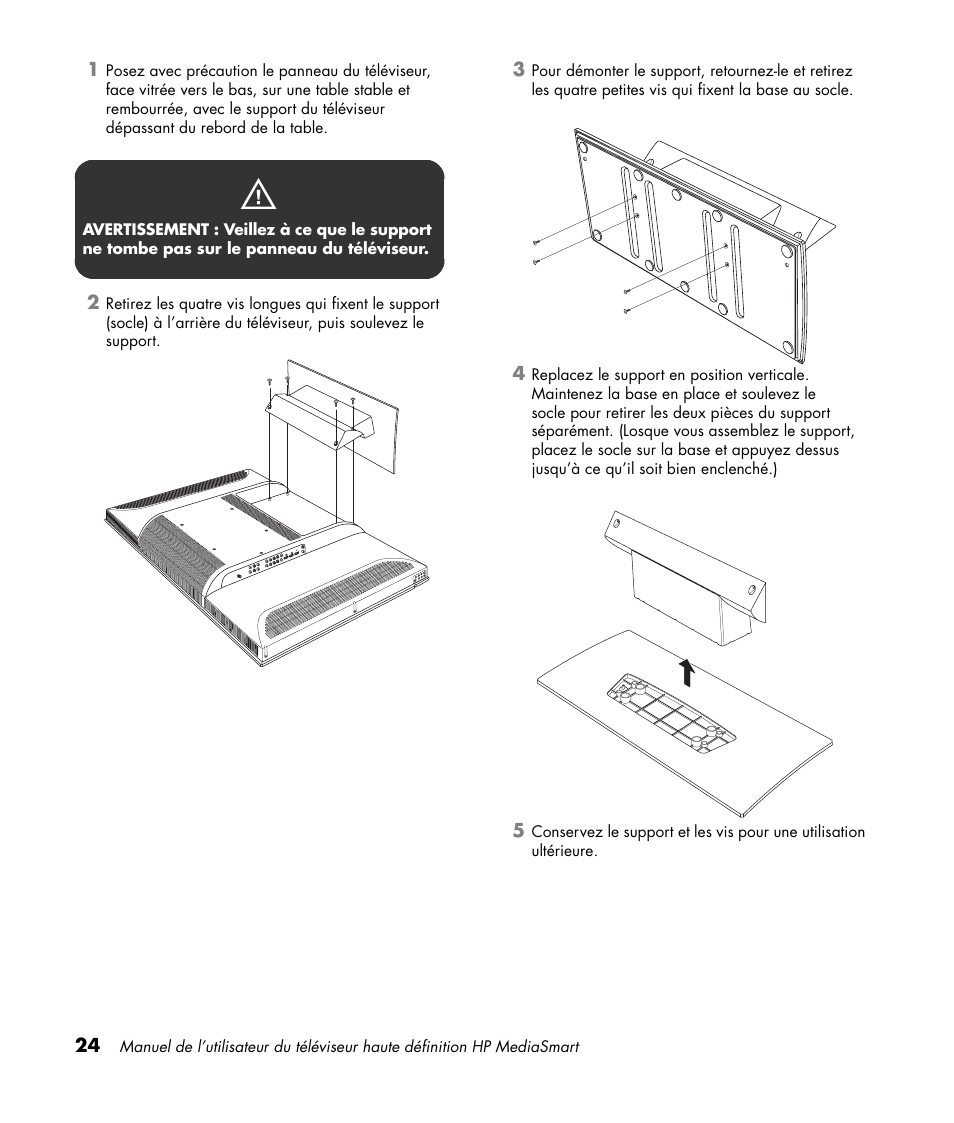 1 Posez avec précaution le panneau du téléviseur, face vitrée vers le bas, sur une table stable et rembourrée, avec le support du téléviseur dépassant du rebord de la table.

AVERTISSEMENT : Veillez à ce que le support ne tombe pas sur le panneau du téléviseur.

2 Retirez les quatre vis longues qui fixent le support (socle) à l'arrière du téléviseur, puis soulevez le support.

3 Pour démonter le support, retournez-le et retirez les quatre petites vis qui fixent la base au socle.

4 Replacez le support en position verticale. Maintenez la base en place et soulevez le socle pour retirer les deux pièces du support séparément. (Losque vous assemblez le support, placez le socle sur la base et appuyez dessus jusqu'à ce qu'il soit bien enclenché.)

5 Conservez le support et les vis pour une utilisation ultérieure.

24 Manuel de l'utilisateur du téléviseur haute définition HP MediaSmart